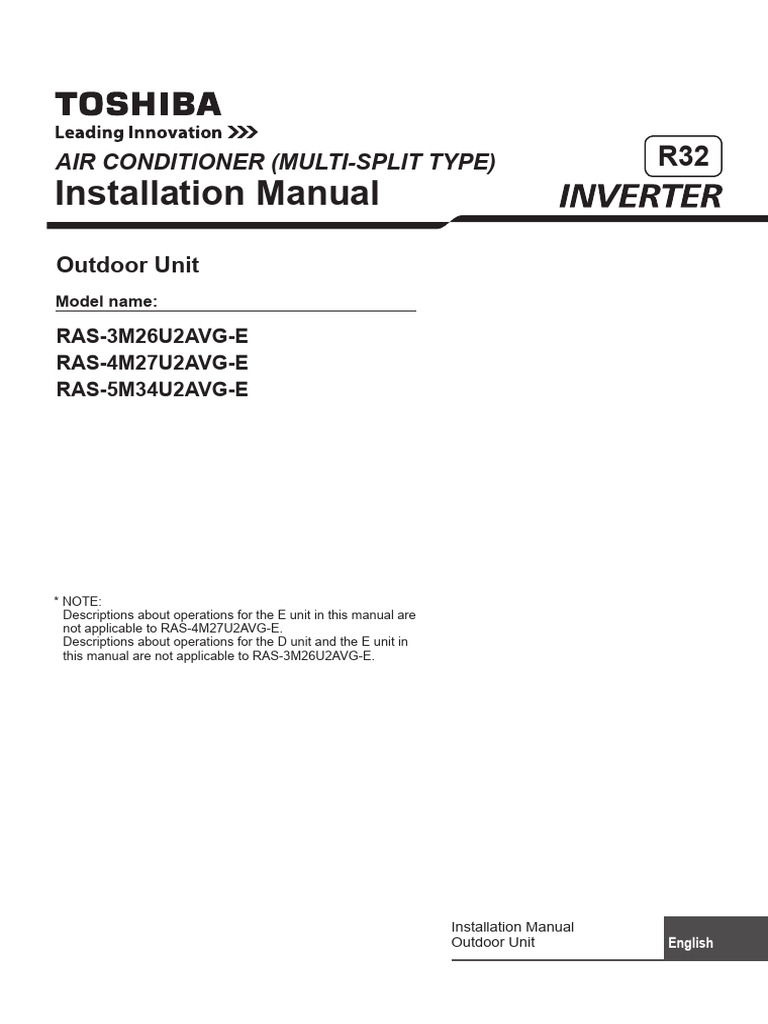 TOSHIBA
Leading Innovation >>>

AIR CONDITIONER (MULTI-SPLIT TYPE)
Installation Manual

R32
INVERTER

Outdoor Unit

Model name:

RAS-3M26U2AVG-E
RAS-4M27U2AVG-E
RAS-5M34U2AVG-E

* NOTE:
Descriptions about operations for the E unit in this manual are not applicable to RAS-4M27U2AVG-E.
Descriptions about operations for the D unit and the E unit in this manual are not applicable to RAS-3M26U2AVG-E.

Installation Manual
Outdoor Unit

English